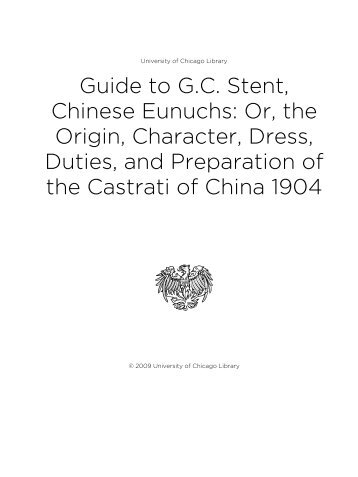 University of Chicago Library

Guide to G.C. Stent, Chinese Eunuchs: Or, the Origin, Character, Dress, Duties, and Preparation of the Castrati of China 1904

© 2009 University of Chicago Library